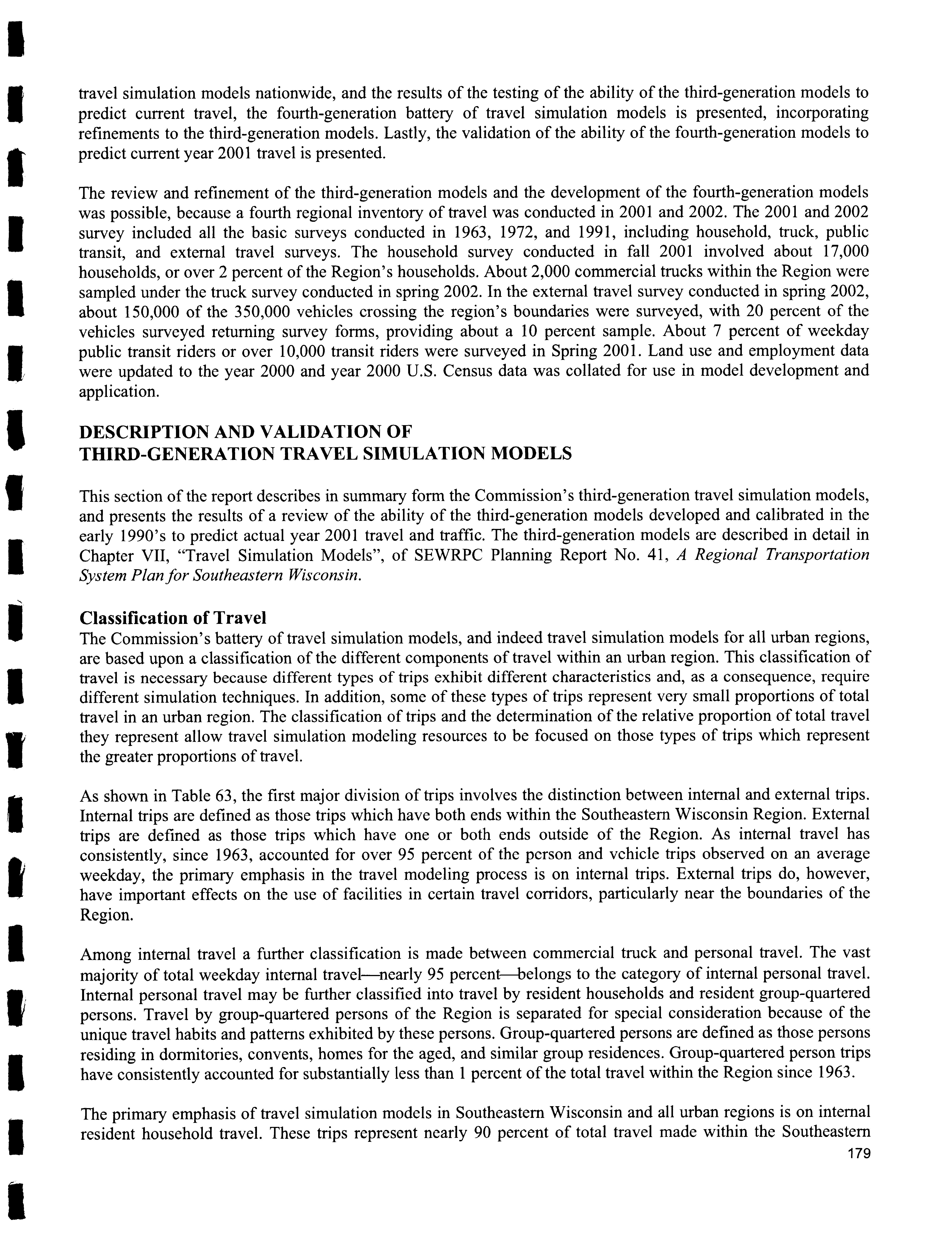 travel simulation models nationwide, and the results of the testing of the ability of the third-generation models to predict current travel, the fourth-generation battery of travel simulation models is presented, incorporating refinements to the third-generation models. Lastly, the validation of the ability of the fourth-generation models to predict current year 2001 travel is presented.

The review and refinement of the third-generation models and the development of the fourth-generation models was possible, because a fourth regional inventory of travel was conducted in 2001 and 2002. The 2001 and 2002 survey included all the basic surveys conducted in 1963, 1972, and 1991, including household, truck, public transit, and external travel surveys. The household survey conducted in fall 2001 involved about 17,000 households, or over 2 percent of the Region's households. About 2,000 commercial trucks within the Region were sampled under the truck survey conducted in spring 2002. In the external travel survey conducted in spring 2002, about 150,000 of the 350,000 vehicles crossing the region's boundaries were surveyed, with 20 percent of the vehicles surveyed returning survey forms, providing about a 10 percent sample. About 7 percent of weekday public transit riders or over 10,000 transit riders were surveyed in Spring 2001. Land use and employment data were updated to the year 2000 and year 2000 U.S. Census data was collated for use in model development and application.

DESCRIPTION AND VALIDATION OF THIRD-GENERATION TRAVEL SIMULATION MODELS

This section of the report describes in summary form the Commission's third-generation travel simulation models, and presents the results of a review of the ability of the third-generation models developed and calibrated in the early 1990's to predict actual year 2001 travel and traffic. The third-generation models are described in detail in Chapter VII, "Travel Simulation Models", of SEWRPC Planning Report No. 41, A Regional Transportation System Plan for Southeastern Wisconsin.

Classification of Travel
The Commission's battery of travel simulation models, and indeed travel simulation models for all urban regions, are based upon a classification of the different components of travel within an urban region. This classification of travel is necessary because different types of trips exhibit different characteristics and, as a consequence, require different simulation techniques. In addition, some of these types of trips represent very small proportions of total travel in an urban region. The classification of trips and the determination of the relative proportion of total travel they represent allow travel simulation modeling resources to be focused on those types of trips which represent the greater proportions of travel.

As shown in Table 63, the first major division of trips involves the distinction between internal and external trips. Internal trips are defined as those trips which have both ends within the Southeastern Wisconsin Region. External trips are defined as those trips which have one or both ends outside of the Region. As internal travel has consistently, since 1963, accounted for over 95 percent of the person and vehicle trips observed on an average weekday, the primary emphasis in the travel modeling process is on internal trips. External trips do, however, have important effects on the use of facilities in certain travel corridors, particularly near the boundaries of the Region.

Among internal travel a further classification is made between commercial truck and personal travel. The vast majority of total weekday internal travel—nearly 95 percent—belongs to the category of internal personal travel. Internal personal travel may be further classified into travel by resident households and resident group-quartered persons. Travel by group-quartered persons of the Region is separated for special consideration because of the unique travel habits and patterns exhibited by these persons. Group-quartered persons are defined as those persons residing in dormitories, convents, homes for the aged, and similar group residences. Group-quartered person trips have consistently accounted for substantially less than 1 percent of the total travel within the Region since 1963.

The primary emphasis of travel simulation models in Southeastern Wisconsin and all urban regions is on internal resident household travel. These trips represent nearly 90 percent of total travel made within the Southeastern

179